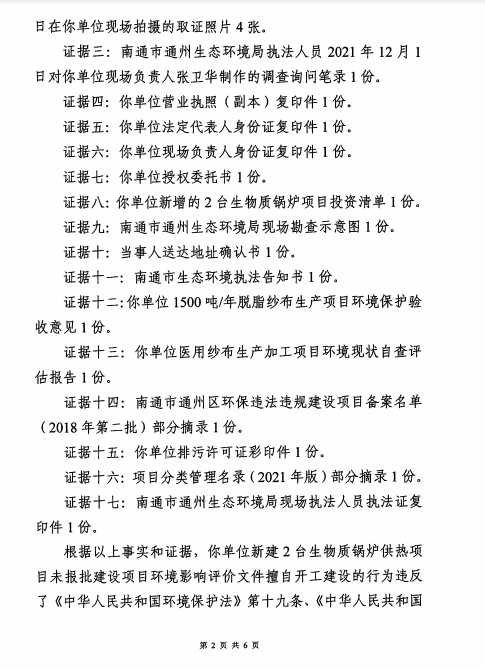 日在你单位现场拍摄的取证照片 4 张。

证据三：南通市通州生态环境局执法人员 2021 年 12 月 1 日对你单位现场负责人张卫华制作的调查询问笔录 1 份。

证据四：你单位营业执照（副本）复印件 1 份。

证据五：你单位法定代表人身份证复印件 1 份。

证据六：你单位现场负责人身份证复印件 1 份。

证据七：你单位授权委托书 1 份。

证据八：你单位新增的 2 台生物质锅炉项目投资清单 1 份。

证据九：南通市通州生态环境局现场勘查示意图 1 份。

证据十：当事人送达地址确认书 1 份。

证据十一：南通市生态环境执法告知书 1 份。

证据十二：你单位 1500 吨/年脱脂纱布生产项目环境保护验收意见 1 份。

证据十三：你单位医用纱布生产加工项目环境现状自查评估报告 1 份。

证据十四：南通市通州区环保违法违规建设项目备案名单（2018 年第二批）部分摘录 1 份。

证据十五：你单位排污许可证彩印件 1 份。

证据十六：项目分类管理名录（2021 年版）部分摘录 1 份。

证据十七：南通市通州生态环境局现场执法人员执法证复印件 1 份。

根据以上事实和证据，你单位新建 2 台生物质锅炉供热项目未报批建设项目环境影响评价文件擅自开工建设的行为违反了《中华人民共和国环境保护法》第十九条、《中华人民共和国

第 2 页 共 6 页